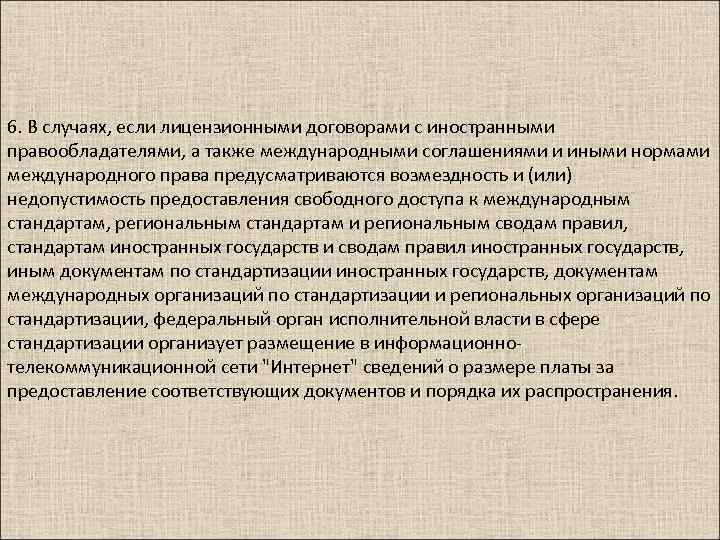 6. В случаях, если лицензионными договорами с иностранными правообладателями, а также международными соглашениями и иными нормами международного права предусматриваются возмездность и (или) недопустимость предоставления свободного доступа к международным стандартам, региональным стандартам и региональным сводам правил, стандартам иностранных государств и сводам правил иностранных государств, иным документам по стандартизации иностранных государств, документам международных организаций по стандартизации и региональных организаций по стандартизации, федеральный орган исполнительной власти в сфере стандартизации организует размещение в информационно-телекоммуникационной сети "Интернет" сведений о размере платы за предоставление соответствующих документов и порядка их распространения.